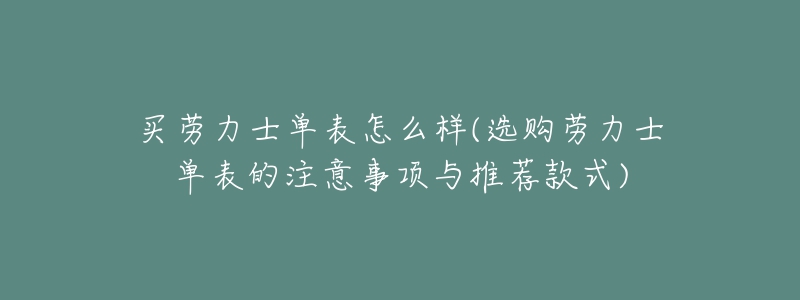 买劳力士单表怎么样(选购劳力士单表的注意事项与推荐款式)